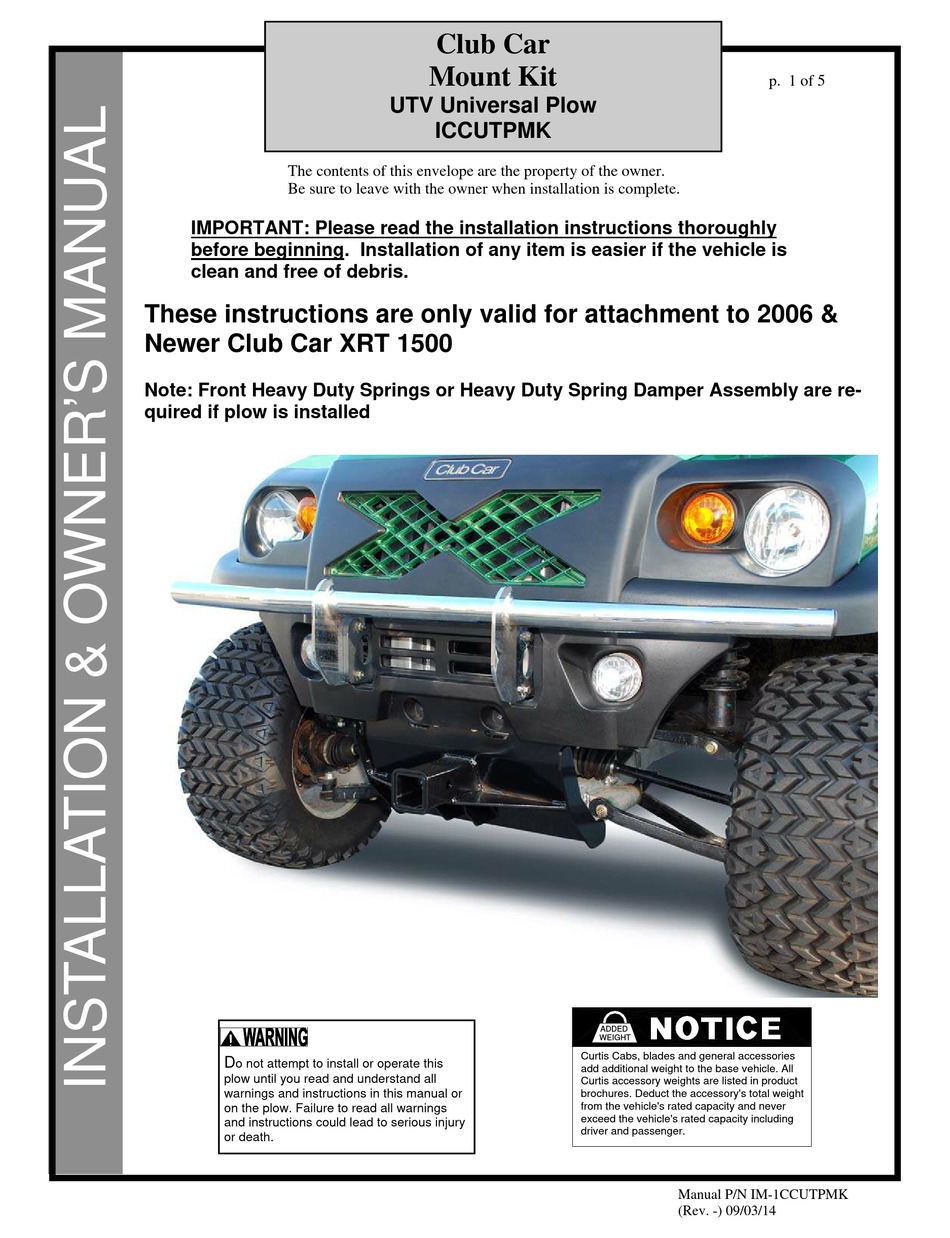 INSTALLATION & OWNER'S MANUAL

Club Car
Mount Kit
UTV Universal Plow
ICCUTPMK

p. 1 of 5

The contents of this envelope are the property of the owner.
Be sure to leave with the owner when installation is complete.

IMPORTANT: Please read the installation instructions thoroughly before beginning. Installation of any item is easier if the vehicle is clean and free of debris.

These instructions are only valid for attachment to 2006 & Newer Club Car XRT 1500

Note: Front Heavy Duty Springs or Heavy Duty Spring Damper Assembly are required if plow is installed

Club Car

WARNING
Do not attempt to install or operate this plow until you read and understand all warnings and instructions in this manual or on the plow. Failure to read all warnings and instructions could lead to serious injury or death.

ADDED WEIGHT NOTICE
Curtis Cabs, blades and general accessories add additional weight to the base vehicle. All Curtis accessory weights are listed in product brochures. Deduct the accessory's total weight from the vehicle's rated capacity and never exceed the vehicle's rated capacity including driver and passenger.

Manual P/N IM-1CCUTPMK
(Rev. -) 09/03/14